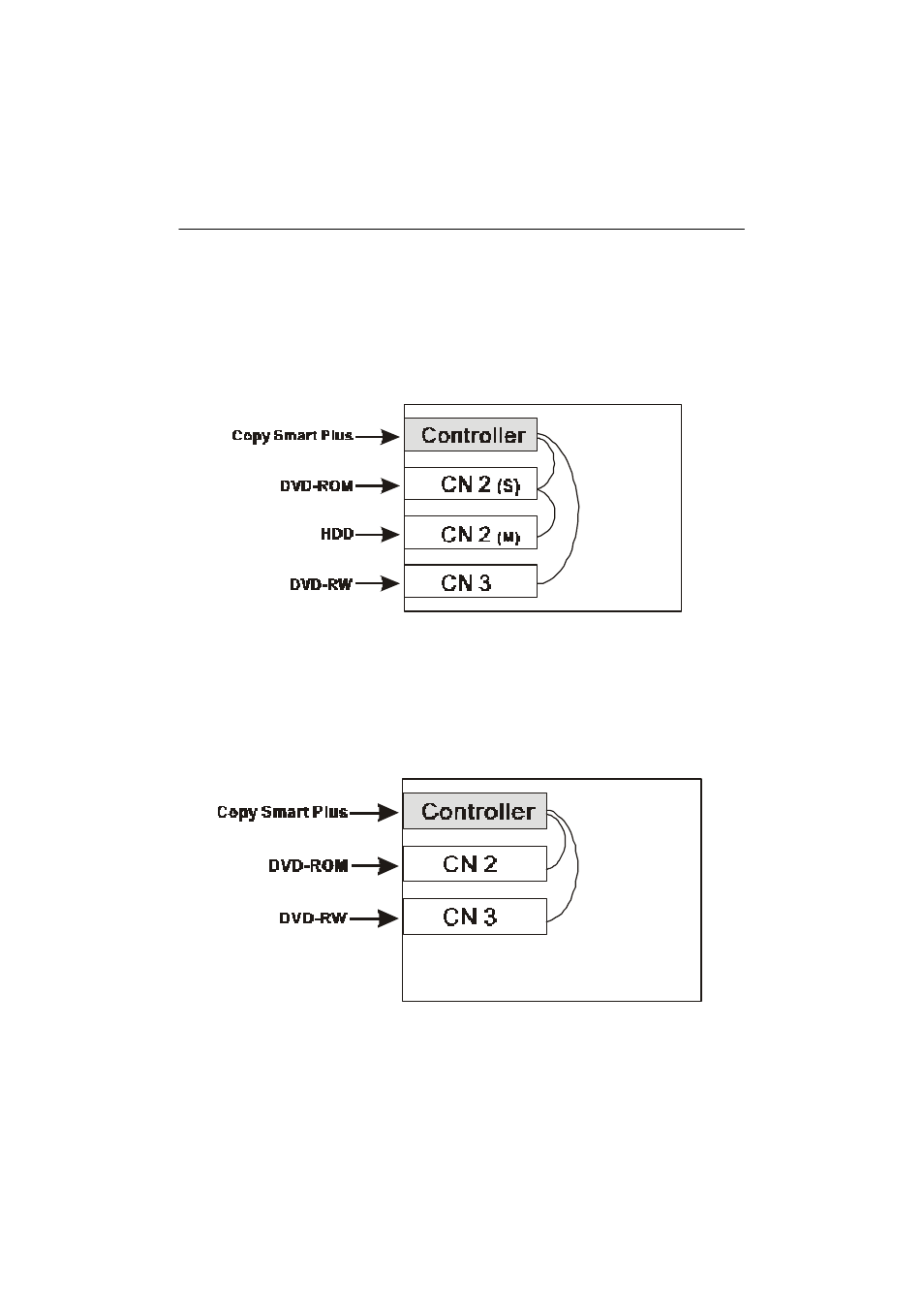 Copy Smart Plus
Controller
DVD-ROM
CN 2 (S)
HDD
CN 2 (M)
DVD-RW
CN 3

Copy Smart Plus
Controller
DVD-ROM
CN 2
DVD-RW
CN 3